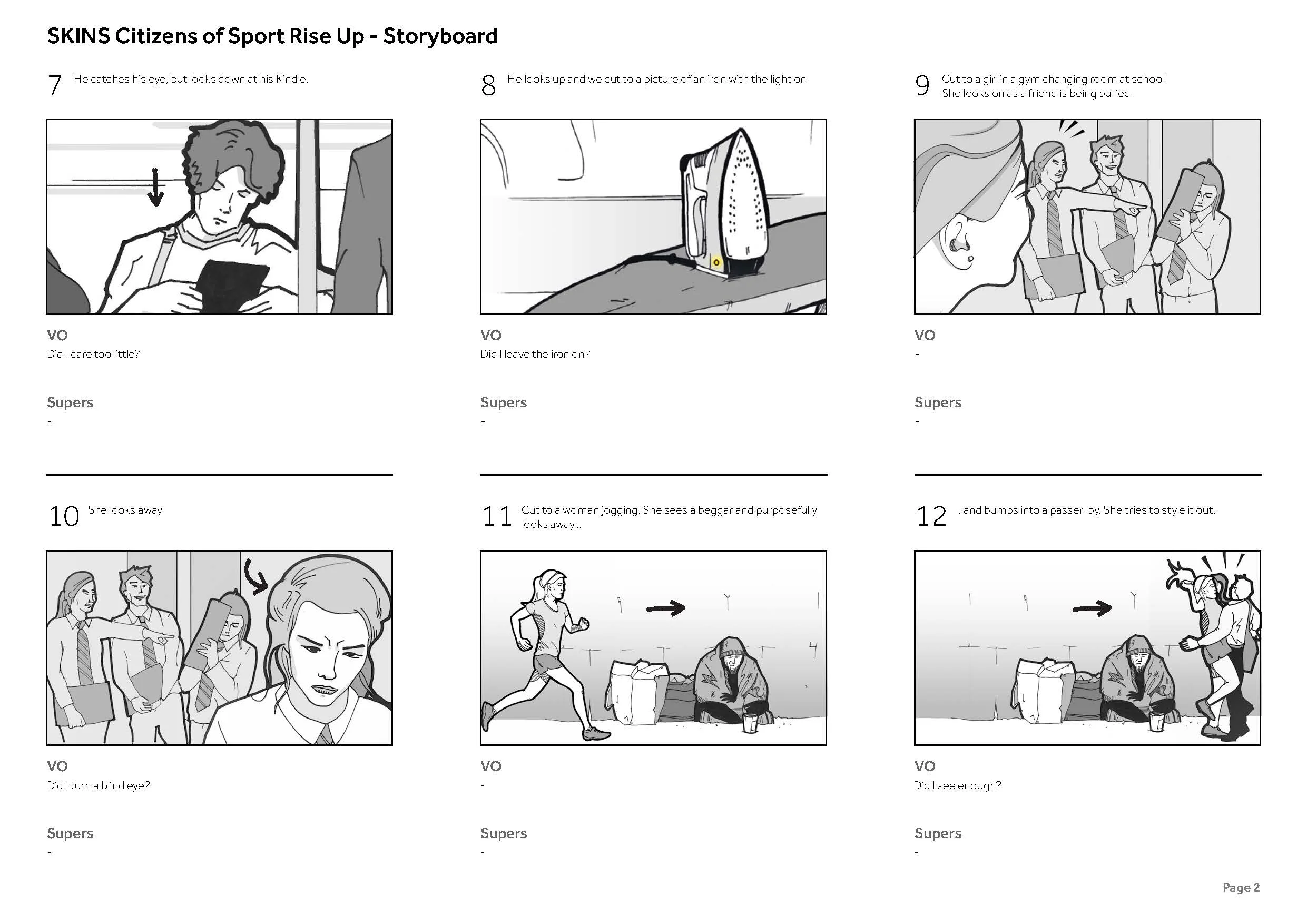 SKINS Citizens of Sport Rise Up - Storyboard

7 He catches his eye, but looks down at his Kindle.

VO
Did I care too little?

Supers
-

8 He looks up and we cut to a picture of an iron with the light on.

VO
Did I leave the iron on?

Supers
-

9 Cut to a girl in a gym changing room at school. She looks on as a friend is being bullied.

VO
-

Supers
-

10 She looks away.

VO
Did I turn a blind eye?

Supers
-

11 Cut to a woman jogging. She sees a beggar and purposefully looks away...

VO
-

Supers
-

12 ...and bumps into a passer-by. She tries to style it out.

VO
Did I see enough?

Supers
-

Page 2